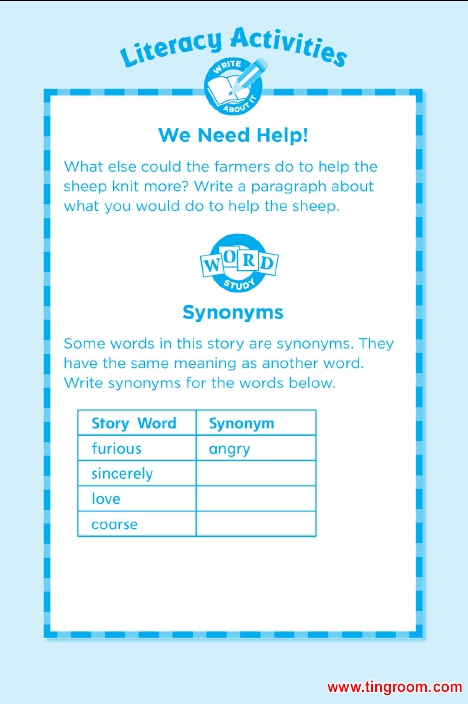 Literacy Activities

WRITE ABOUT IT

We Need Help!

What else could the farmers do to help the sheep knit more? Write a paragraph about what you would do to help the sheep.

WORD STUDY

Synonyms

Some words in this story are synonyms. They have the same meaning as another word. Write synonyms for the words below.

| Story Word | Synonym |
|---|---|
| furious | angry |
| sincerely | |
| love | |
| coarse | |

www.tingroom.com